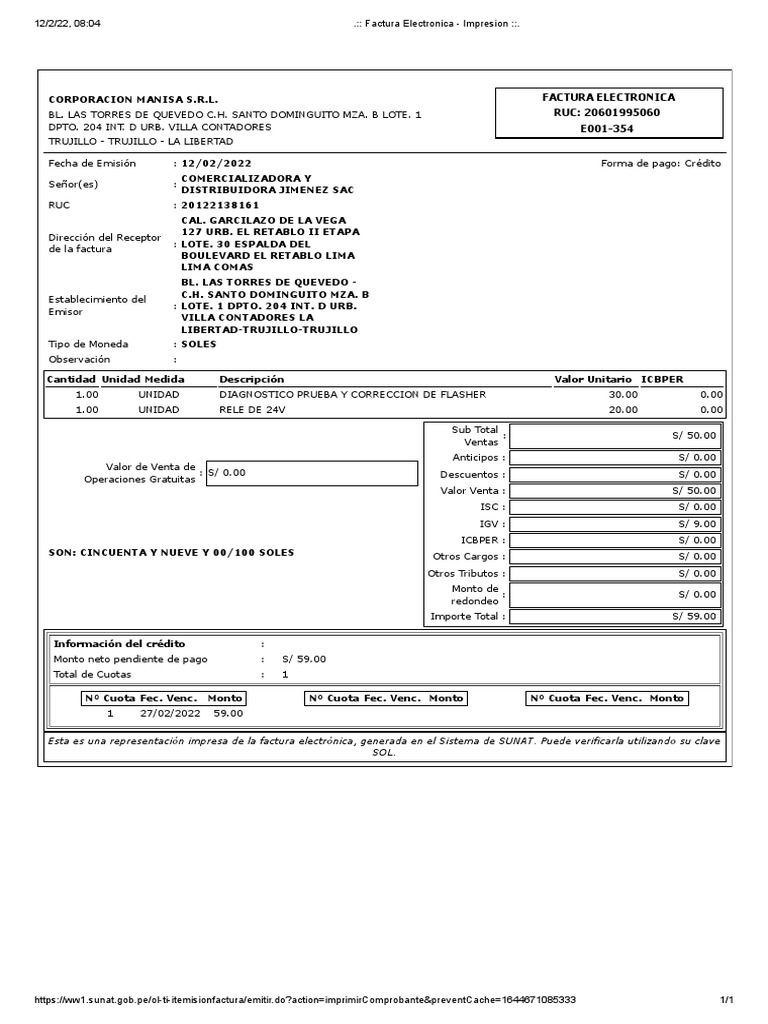 12/2/22, 08:04 .:: Factura Electronica - Impresion ::.

CORPORACION MANISA S.R.L.
BL. LAS TORRES DE QUEVEDO C.H. SANTO DOMINGUITO MZA. B LOTE. 1 DPTO. 204 INT. D URB. VILLA CONTADORES
TRUJILLO - TRUJILLO - LA LIBERTAD

FACTURA ELECTRONICA
RUC: 20601995060
E001-354

Fecha de Emisión : 12/02/2022
Forma de pago: Crédito
Señor(es) : COMERCIALIZADORA Y DISTRIBUIDORA JIMENEZ SAC
RUC : 20122138161
Dirección del Receptor de la factura : CAL. GARCILAZO DE LA VEGA 127 URB. EL RETABLO II ETAPA LOTE. 30 ESPALDA DEL BOULEVARD EL RETABLO LIMA LIMA COMAS
Establecimiento del Emisor : BL. LAS TORRES DE QUEVEDO - C.H. SANTO DOMINGUITO MZA. B LOTE. 1 DPTO. 204 INT. D URB. VILLA CONTADORES LA LIBERTAD-TRUJILLO-TRUJILLO
Tipo de Moneda : SOLES
Observación :

| Cantidad | Unidad Medida | Descripción | Valor Unitario | ICBPER |
|---|---|---|---|---|
| 1.00 | UNIDAD | DIAGNOSTICO PRUEBA Y CORRECCION DE FLASHER | 30.00 | 0.00 |
| 1.00 | UNIDAD | RELE DE 24V | 20.00 | 0.00 |

Valor de Venta de Operaciones Gratuitas : S/ 0.00

SON: CINCUENTA Y NUEVE Y 00/100 SOLES

| | |
|---|---|
| Sub Total Ventas : | S/ 50.00 |
| Anticipos : | S/ 0.00 |
| Descuentos : | S/ 0.00 |
| Valor Venta : | S/ 50.00 |
| ISC : | S/ 0.00 |
| IGV : | S/ 9.00 |
| ICBPER : | S/ 0.00 |
| Otros Cargos : | S/ 0.00 |
| Otros Tributos : | S/ 0.00 |
| Monto de redondeo : | S/ 0.00 |
| Importe Total : | S/ 59.00 |

Información del crédito :
Monto neto pendiente de pago : S/ 59.00
Total de Cuotas : 1

| Nº Cuota | Fec. Venc. | Monto |
|---|---|---|
| 1 | 27/02/2022 | 59.00 |

Nº Cuota Fec. Venc. Monto
Nº Cuota Fec. Venc. Monto

Esta es una representación impresa de la factura electrónica, generada en el Sistema de SUNAT. Puede verificarla utilizando su clave SOL.

https://ww1.sunat.gob.pe/ol-ti-itemisionfactura/emitir.do?action=imprimirComprobante&preventCache=1644671085333 1/1